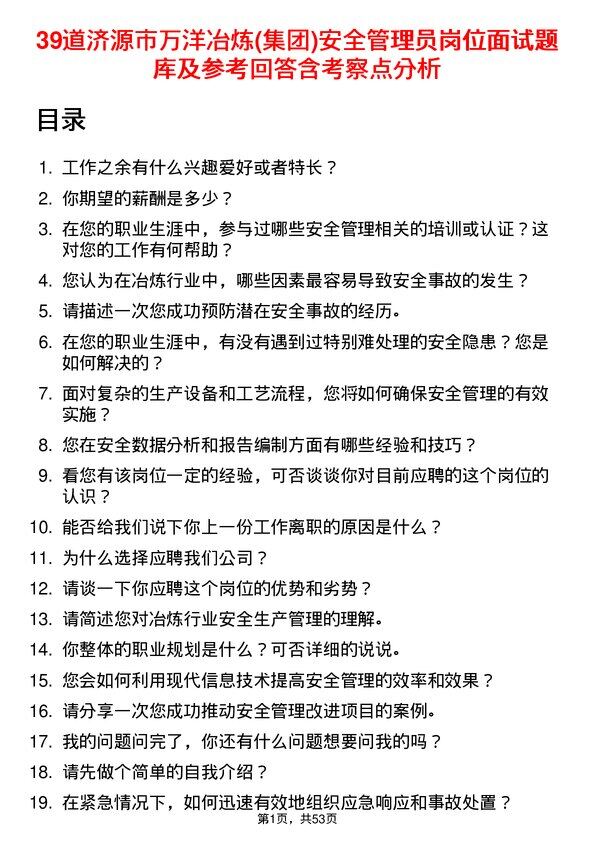 39道济源市万洋冶炼(集团)安全管理员岗位面试题库及参考回答含考察点分析

目录

1. 工作之余有什么兴趣爱好或者特长？
2. 你期望的薪酬是多少？
3. 在您的职业生涯中，参与过哪些安全管理相关的培训或认证？这对您的工作有何帮助？
4. 您认为在冶炼行业中，哪些因素最容易导致安全事故的发生？
5. 请描述一次您成功预防潜在安全事故的经历。
6. 在您的职业生涯中，有没有遇到过特别难处理的安全隐患？您是如何解决的？
7. 面对复杂的生产设备和工艺流程，您将如何确保安全管理的有效实施？
8. 您在安全数据分析和报告编制方面有哪些经验和技巧？
9. 看您有该岗位一定的经验，可否谈谈你对目前应聘的这个岗位的认识？
10. 能否给我们说下你上一份工作离职的原因是什么？
11. 为什么选择应聘我们公司？
12. 请谈一下你应聘这个岗位的优势和劣势？
13. 请简述您对冶炼行业安全生产管理的理解。
14. 你整体的职业规划是什么？可否详细的说说。
15. 您会如何利用现代信息技术提高安全管理的效率和效果？
16. 请分享一次您成功推动安全管理改进项目的案例。
17. 我的问题问完了，你还有什么问题想要问我的吗？
18. 请先做个简单的自我介绍？
19. 在紧急情况下，如何迅速有效地组织应急响应和事故处置？

第1页，共53页